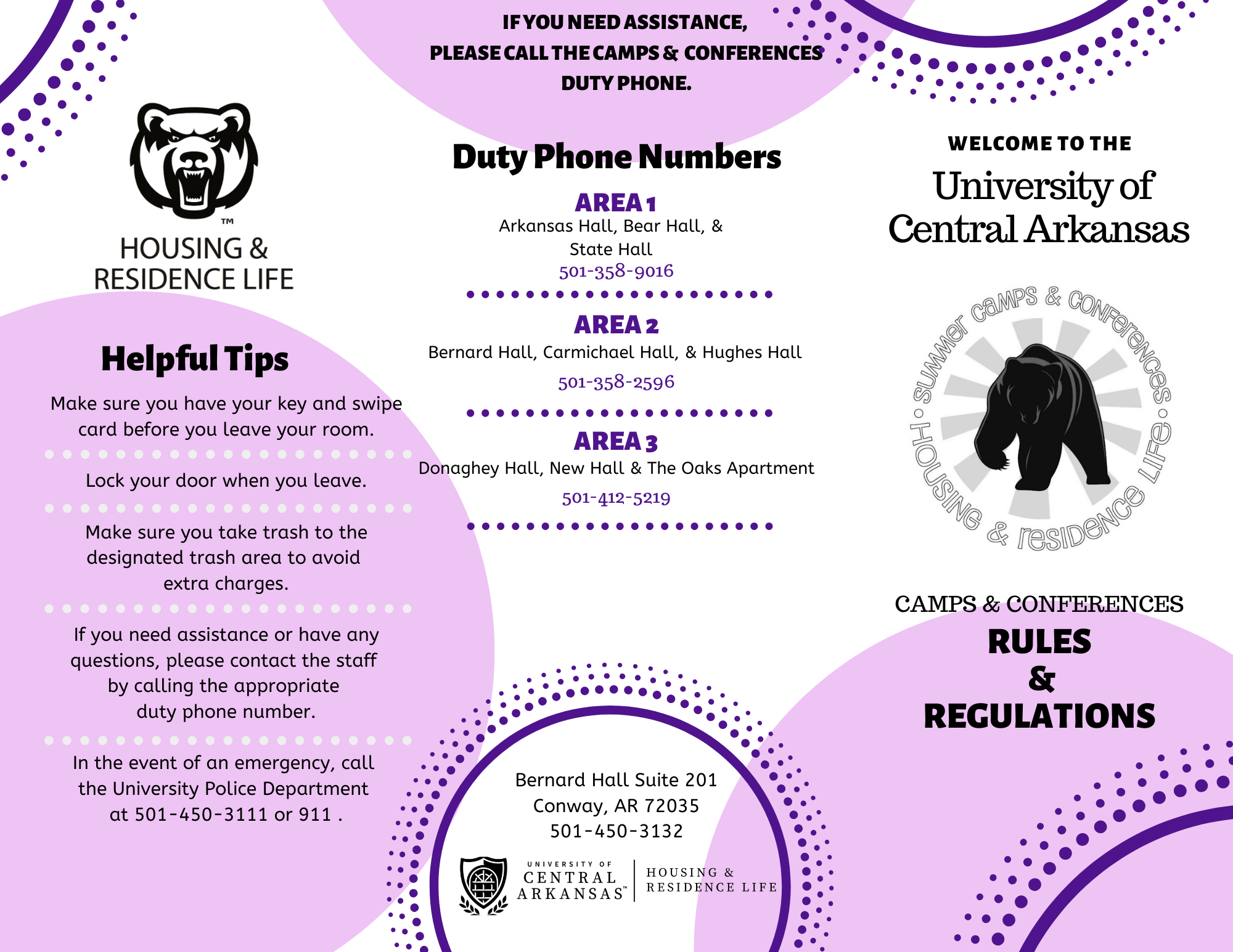 TM
HOUSING &
RESIDENCE LIFE

Helpful Tips

Make sure you have your key and swipe card before you leave your room.

Lock your door when you leave.

Make sure you take trash to the designated trash area to avoid extra charges.

If you need assistance or have any questions, please contact the staff by calling the appropriate duty phone number.

In the event of an emergency, call the University Police Department at 501-450-3111 or 911 .

IF YOU NEED ASSISTANCE, PLEASE CALL THE CAMPS & CONFERENCES DUTY PHONE.

Duty Phone Numbers

AREA 1
Arkansas Hall, Bear Hall, & State Hall
501-358-9016

AREA 2
Bernard Hall, Carmichael Hall, & Hughes Hall
501-358-2596

AREA 3
Donaghey Hall, New Hall & The Oaks Apartment
501-412-5219

Bernard Hall Suite 201
Conway, AR 72035
501-450-3132

UNIVERSITY OF
CENTRAL
ARKANSAS™
HOUSING &
RESIDENCE LIFE

WELCOME TO THE
University of
Central Arkansas

SUMMER CAMPS & CONFERENCES · HOUSING & RESIDENCE LIFE ·

CAMPS & CONFERENCES
RULES
&
REGULATIONS